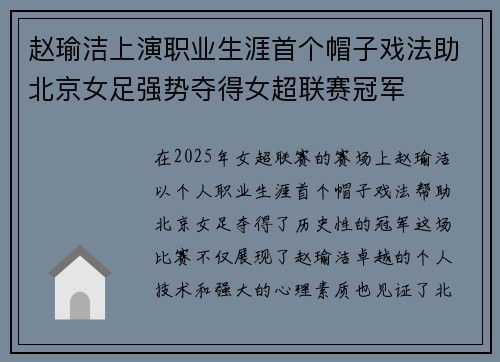 赵瑜洁上演职业生涯首个帽子戏法助北京女足强势夺得女超联赛冠军

在2025年女超联赛的赛场上赵瑜洁以个人职业生涯首个帽子戏法帮助北京女足夺得了历史性的冠军这场比赛不仅展现了赵瑜洁卓越的个人技术和强大的心理素质也见证了北